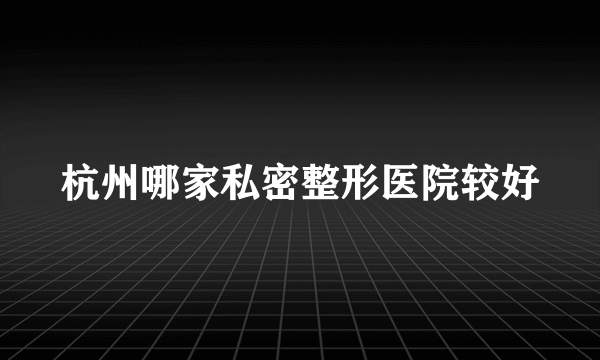 杭州哪家私密整形医院较好